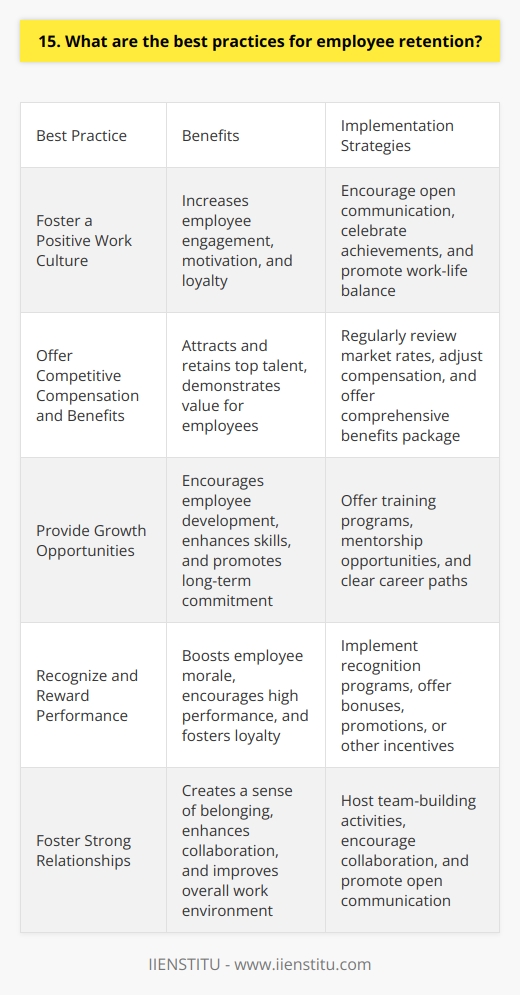 15. What are the best practices for employee retention?

| Best Practice | Benefits | Implementation Strategies |
|---|---|---|
| Foster a Positive Work Culture | Increases employee engagement, motivation, and loyalty | Encourage open communication, celebrate achievements, and promote work-life balance |
| Offer Competitive Compensation and Benefits | Attracts and retains top talent, demonstrates value for employees | Regularly review market rates, adjust compensation, and offer comprehensive benefits package |
| Provide Growth Opportunities | Encourages employee development, enhances skills, and promotes long-term commitment | Offer training programs, mentorship opportunities, and clear career paths |
| Recognize and Reward Performance | Boosts employee morale, encourages high performance, and fosters loyalty | Implement recognition programs, offer bonuses, promotions, or other incentives |
| Foster Strong Relationships | Creates a sense of belonging, enhances collaboration, and improves overall work environment | Host team-building activities, encourage collaboration, and promote open communication |

IIENSTITU - www.iienstitu.com